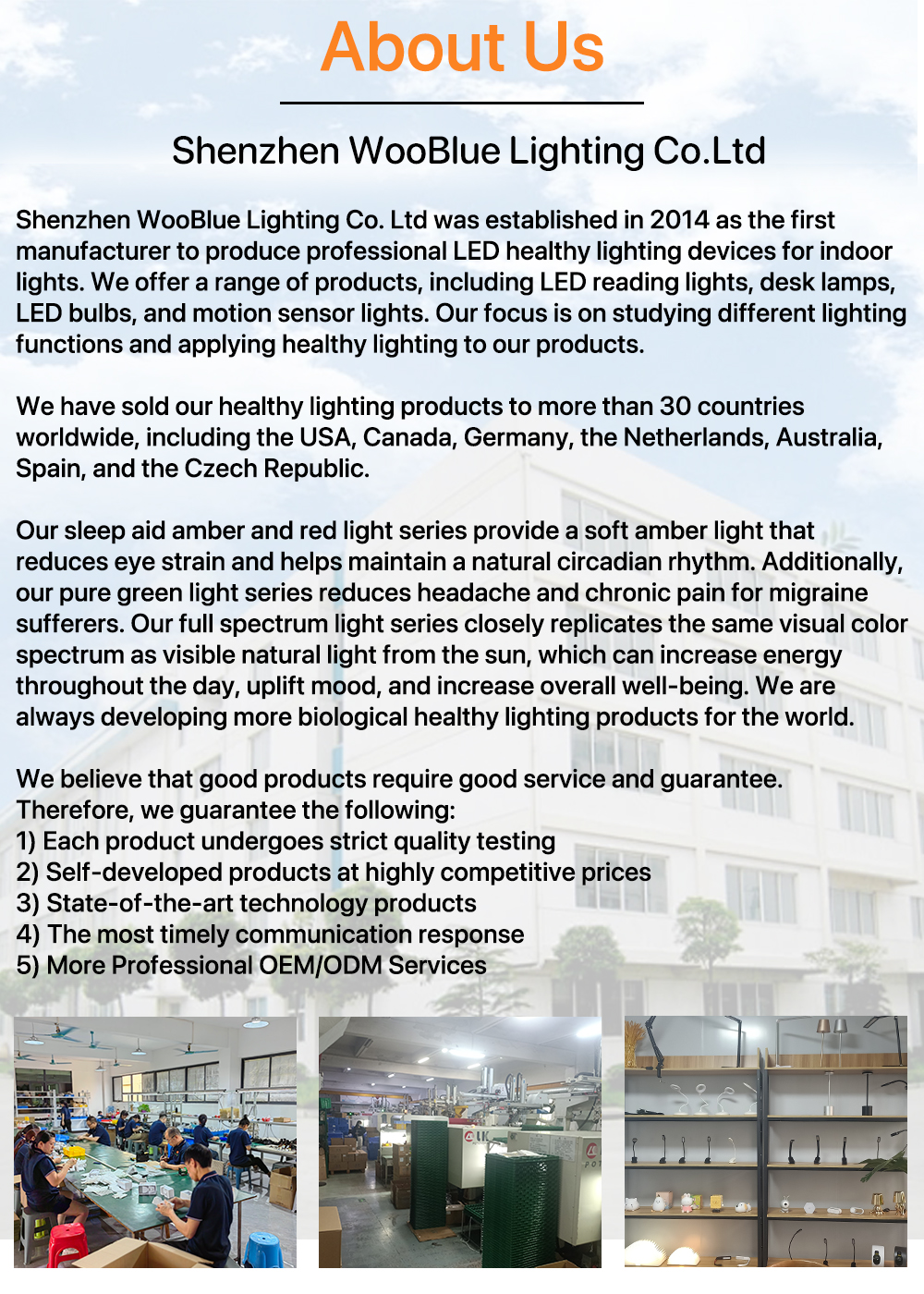 About Us

Shenzhen WooBlue Lighting Co.Ltd

Shenzhen WooBlue Lighting Co. Ltd was established in 2014 as the first manufacturer to produce professional LED healthy lighting devices for indoor lights. We offer a range of products, including LED reading lights, desk lamps, LED bulbs, and motion sensor lights. Our focus is on studying different lighting functions and applying healthy lighting to our products.

We have sold our healthy lighting products to more than 30 countries worldwide, including the USA, Canada, Germany, the Netherlands, Australia, Spain, and the Czech Republic.

Our sleep aid amber and red light series provide a soft amber light that reduces eye strain and helps maintain a natural circadian rhythm. Additionally, our pure green light series reduces headache and chronic pain for migraine sufferers. Our full spectrum light series closely replicates the same visual color spectrum as visible natural light from the sun, which can increase energy throughout the day, uplift mood, and increase overall well-being. We are always developing more biological healthy lighting products for the world.

We believe that good products require good service and guarantee. Therefore, we guarantee the following:
1) Each product undergoes strict quality testing
2) Self-developed products at highly competitive prices
3) State-of-the-art technology products
4) The most timely communication response
5) More Professional OEM/ODM Services